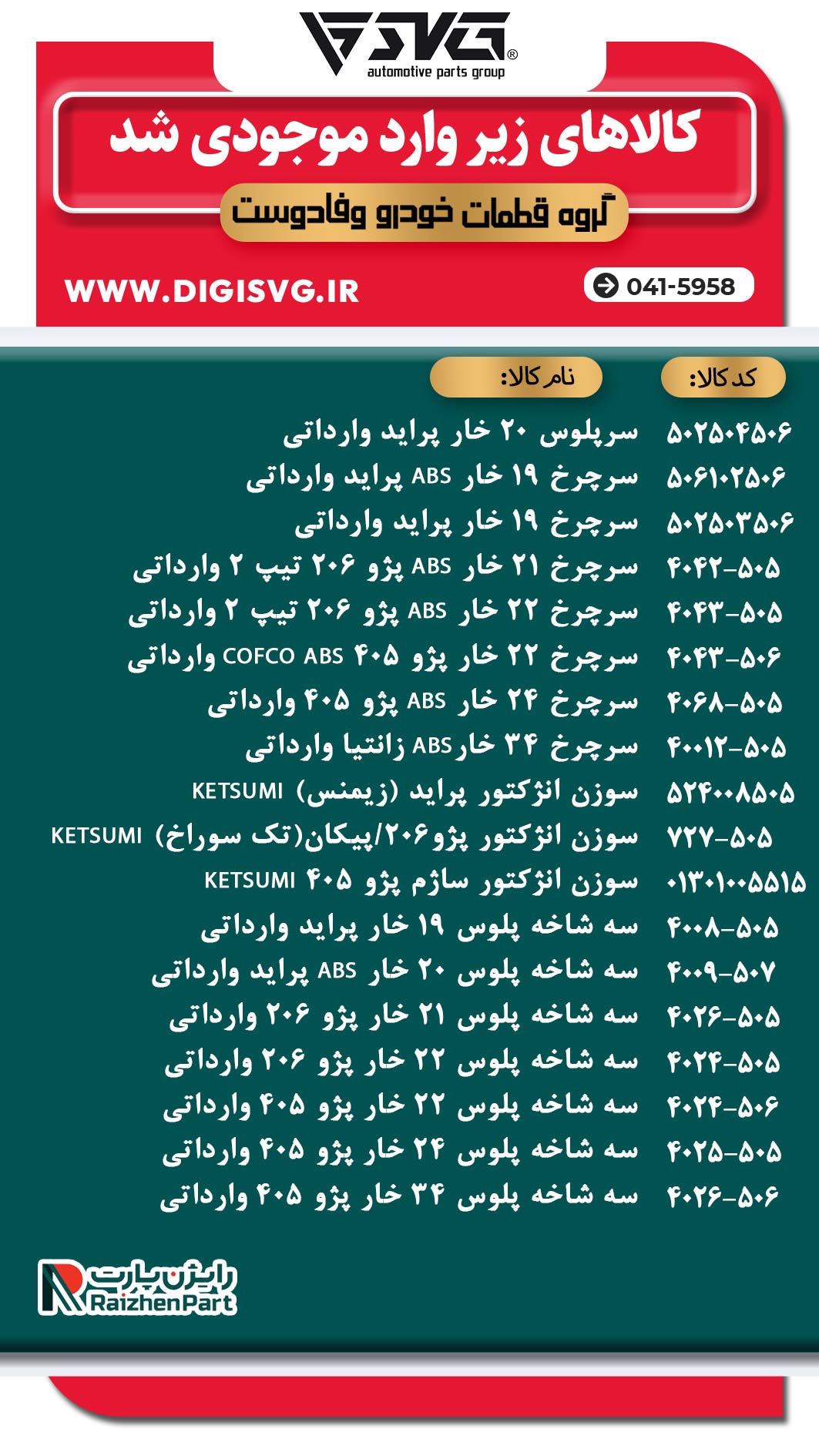 SVG®
automotive parts group

کالاهای زیر وارد موجودی شد
گروه قطعات خودرو وفادوست

WWW.DIGISVG.IR
041-5958

| کد کالا: | نام کالا: |
|---|---|
| ۵۰۲۵۰۴۵۰۶ | سرپلوس ۲۰ خار پراید وارداتی |
| ۵۰۶۱۰۲۵۰۶ | سرچرخ ۱۹ خار ABS پراید وارداتی |
| ۵۰۲۵۰۳۵۰۶ | سرچرخ ۱۹ خار پراید وارداتی |
| ۴۰۴۲-۵۰۵ | سرچرخ ۲۱ خار ABS پژو ۲۰۶ تیپ ۲ وارداتی |
| ۴۰۴۳-۵۰۵ | سرچرخ ۲۲ خار ABS پژو ۲۰۶ تیپ ۲ وارداتی |
| ۴۰۴۳-۵۰۶ | سرچرخ ۲۲ خار پژو ۴۰۵ COFCO ABS وارداتی |
| ۴۰۶۸-۵۰۵ | سرچرخ ۲۴ خار ABS پژو ۴۰۵ وارداتی |
| ۴۰۰۱۲-۵۰۵ | سرچرخ ۳۴ خار ABS زانتیا وارداتی |
| ۵۲۴۰۰۸۵۰۵ | سوزن انژکتور پراید (زیمنس) KETSUMI |
| ۷۲۷-۵۰۵ | سوزن انژکتور پژو۲۰۶/پیکان(تک سوراخ) KETSUMI |
| ۰۱۳۰۱۰۰۵۵۱۵ | سوزن انژکتور ساژم پژو ۴۰۵ KETSUMI |
| ۴۰۰۸-۵۰۵ | سه شاخه پلوس ۱۹ خار پراید وارداتی |
| ۴۰۰۹-۵۰۷ | سه شاخه پلوس ۲۰ خار ABS پراید وارداتی |
| ۴۰۲۶-۵۰۵ | سه شاخه پلوس ۲۱ خار پژو ۲۰۶ وارداتی |
| ۴۰۲۴-۵۰۵ | سه شاخه پلوس ۲۲ خار پژو ۲۰۶ وارداتی |
| ۴۰۲۴-۵۰۶ | سه شاخه پلوس ۲۲ خار پژو ۴۰۵ وارداتی |
| ۴۰۲۵-۵۰۵ | سه شاخه پلوس ۲۴ خار پژو ۴۰۵ وارداتی |
| ۴۰۲۶-۵۰۶ | سه شاخه پلوس ۳۴ خار پژو ۴۰۵ وارداتی |

رایژن پارت
RaizhenPart